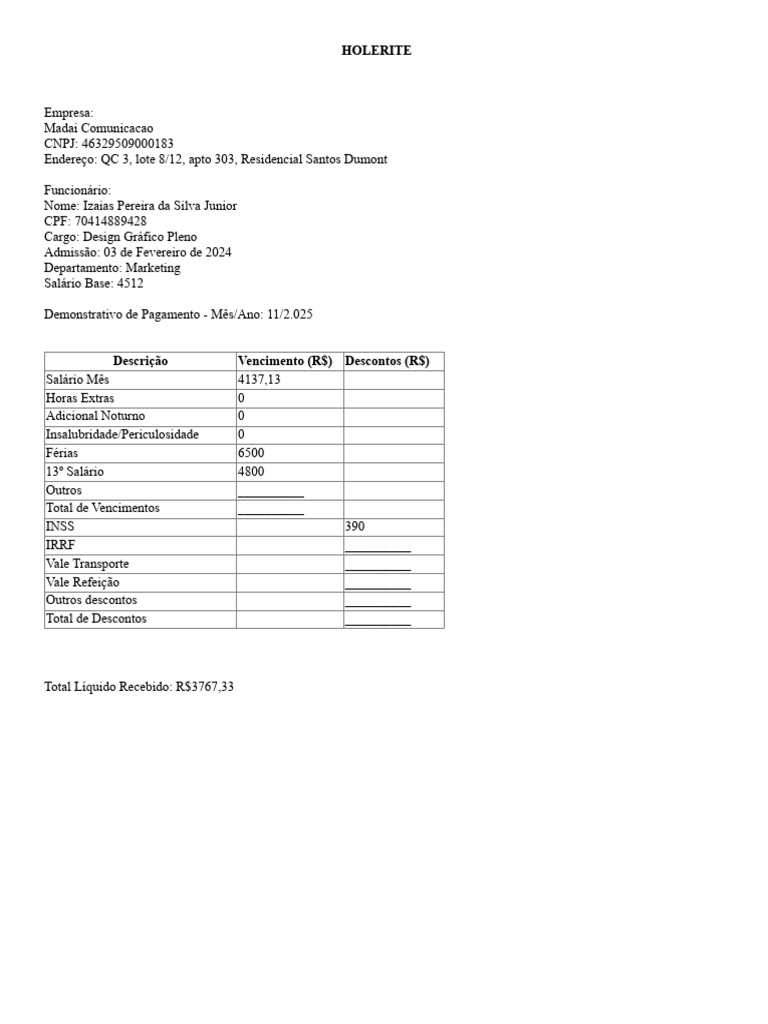 HOLERITE

Empresa:
Madai Comunicacao
CNPJ: 46329509000183
Endereço: QC 3, lote 8/12, apto 303, Residencial Santos Dumont

Funcionário:
Nome: Izaias Pereira da Silva Junior
CPF: 70414889428
Cargo: Design Gráfico Pleno
Admissão: 03 de Fevereiro de 2024
Departamento: Marketing
Salário Base: 4512

Demonstrativo de Pagamento - Mês/Ano: 11/2.025

| Descrição | Vencimento (R$) | Descontos (R$) |
|---|---|---|
| Salário Mês | 4137,13 | |
| Horas Extras | 0 | |
| Adicional Noturno | 0 | |
| Insalubridade/Periculosidade | 0 | |
| Férias | 6500 | |
| 13º Salário | 4800 | |
| Outros | __________ | |
| Total de Vencimentos | __________ | |
| INSS | | 390 |
| IRRF | | __________ |
| Vale Transporte | | __________ |
| Vale Refeição | | __________ |
| Outros descontos | | __________ |
| Total de Descontos | | __________ |

Total Líquido Recebido: R$3767,33